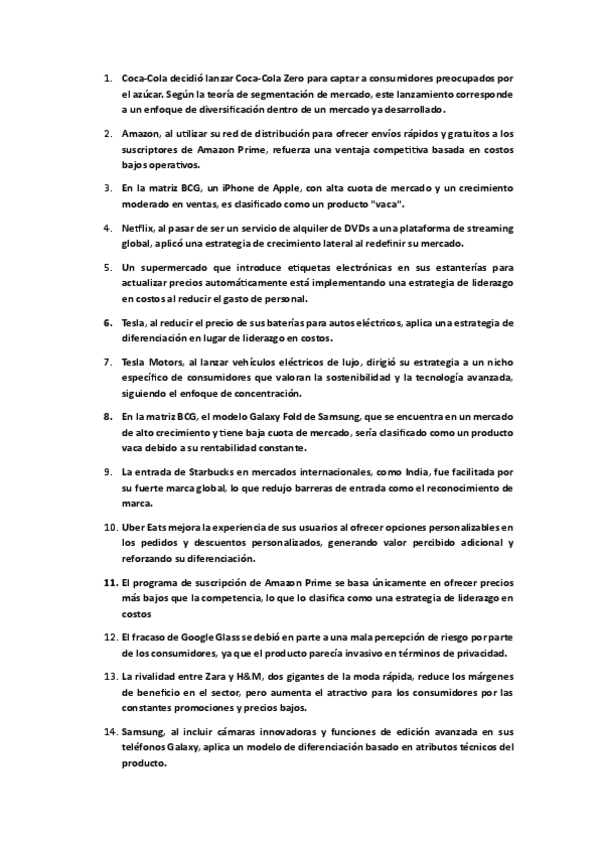 1. Coca-Cola decidió lanzar Coca-Cola Zero para captar a consumidores preocupados por el azúcar. Según la teoría de segmentación de mercado, este lanzamiento corresponde a un enfoque de diversificación dentro de un mercado ya desarrollado.

2. Amazon, al utilizar su red de distribución para ofrecer envíos rápidos y gratuitos a los suscriptores de Amazon Prime, refuerza una ventaja competitiva basada en costos bajos operativos.

3. En la matriz BCG, un iPhone de Apple, con alta cuota de mercado y un crecimiento moderado en ventas, es clasificado como un producto "vaca".

4. Netflix, al pasar de ser un servicio de alquiler de DVDs a una plataforma de streaming global, aplicó una estrategia de crecimiento lateral al redefinir su mercado.

5. Un supermercado que introduce etiquetas electrónicas en sus estanterías para actualizar precios automáticamente está implementando una estrategia de liderazgo en costos al reducir el gasto de personal.

6. Tesla, al reducir el precio de sus baterías para autos eléctricos, aplica una estrategia de diferenciación en lugar de liderazgo en costos.

7. Tesla Motors, al lanzar vehículos eléctricos de lujo, dirigió su estrategia a un nicho específico de consumidores que valoran la sostenibilidad y la tecnología avanzada, siguiendo el enfoque de concentración.

8. En la matriz BCG, el modelo Galaxy Fold de Samsung, que se encuentra en un mercado de alto crecimiento y tiene baja cuota de mercado, sería clasificado como un producto vaca debido a su rentabilidad constante.

9. La entrada de Starbucks en mercados internacionales, como India, fue facilitada por su fuerte marca global, lo que redujo barreras de entrada como el reconocimiento de marca.

10. Uber Eats mejora la experiencia de sus usuarios al ofrecer opciones personalizables en los pedidos y descuentos personalizados, generando valor percibido adicional y reforzando su diferenciación.

11. El programa de suscripción de Amazon Prime se basa únicamente en ofrecer precios más bajos que la competencia, lo que lo clasifica como una estrategia de liderazgo en costos

12. El fracaso de Google Glass se debió en parte a una mala percepción de riesgo por parte de los consumidores, ya que el producto parecía invasivo en términos de privacidad.

13. La rivalidad entre Zara y H&M, dos gigantes de la moda rápida, reduce los márgenes de beneficio en el sector, pero aumenta el atractivo para los consumidores por las constantes promociones y precios bajos.

14. Samsung, al incluir cámaras innovadoras y funciones de edición avanzada en sus teléfonos Galaxy, aplica un modelo de diferenciación basado en atributos técnicos del producto.